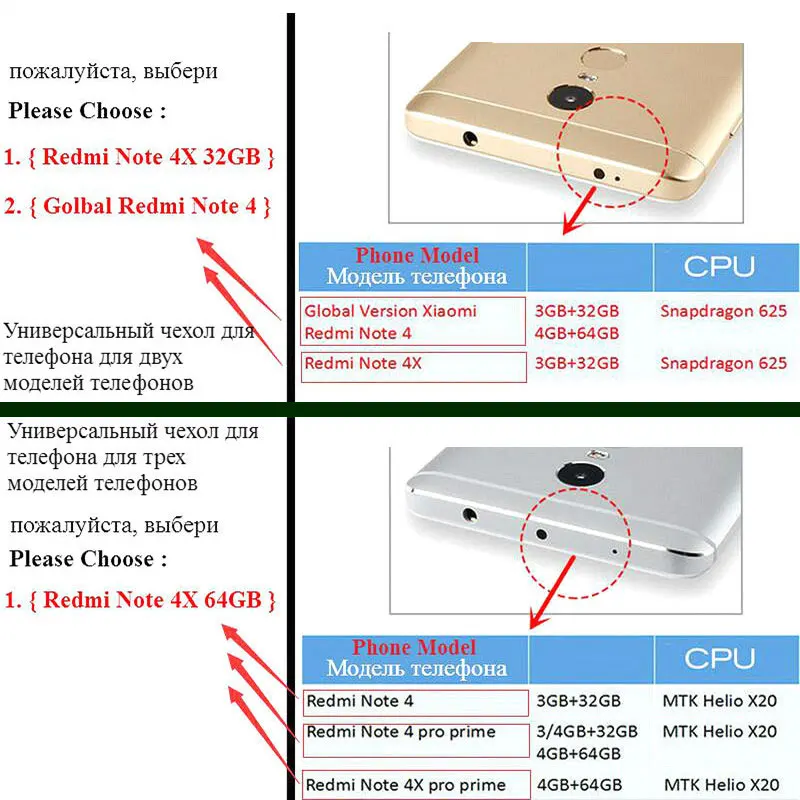 пожалуйста, выбери

Please Choose :

1. { Redmi Note 4X 32GB }

2. { Golbal Redmi Note 4 }

Универсальный чехол для телефона для двух моделей телефонов

| Phone Model Модель телефона | | CPU |
|---|---|---|
| Global Version Xiaomi Redmi Note 4 | 3GB+32GB 4GB+64GB | Snapdragon 625 |
| Redmi Note 4X | 3GB+32GB | Snapdragon 625 |

Универсальный чехол для телефона для трех моделей телефонов

пожалуйста, выбери

Please Choose :

1. { Redmi Note 4X 64GB }

| Phone Model Модель телефона | | CPU |
|---|---|---|
| Redmi Note 4 | 3GB+32GB | MTK Helio X20 |
| Redmi Note 4 pro prime | 3/4GB+32GB 4GB+64GB | MTK Helio X20 |
| Redmi Note 4X pro prime | 4GB+64GB | MTK Helio X20 |